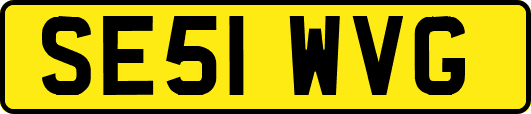 SE51 WVG